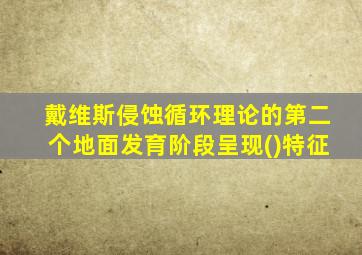 戴维斯侵蚀循环理论的第二个地面发育阶段呈现()特征